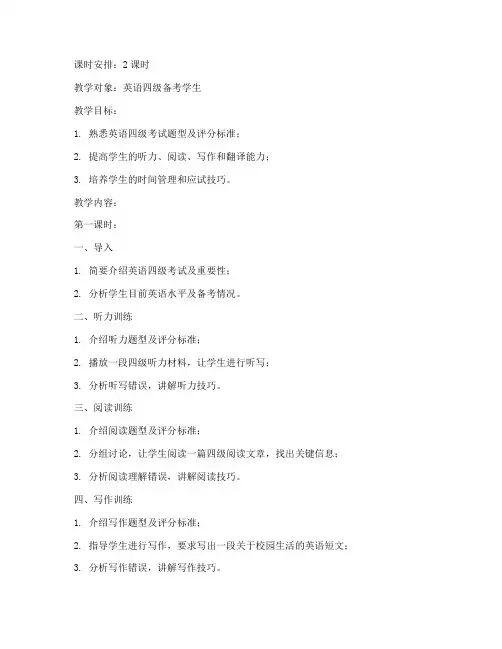 课时安排：2 课时

教学对象：英语四级备考学生

教学目标：

1. 熟悉英语四级考试题型及评分标准；

2. 提高学生的听力、阅读、写作和翻译能力；

3. 培养学生的时间管理和应试技巧。

教学内容：

第一课时：

一、导入

1. 简要介绍英语四级考试及重要性；

2. 分析学生目前英语水平及备考情况。

二、听力训练

1. 介绍听力题型及评分标准；

2. 播放一段四级听力材料，让学生进行听写；

3. 分析听写错误，讲解听力技巧。

三、阅读训练

1. 介绍阅读题型及评分标准；

2. 分组讨论，让学生阅读一篇四级阅读文章，找出关键信息；

3. 分析阅读理解错误，讲解阅读技巧。

四、写作训练

1. 介绍写作题型及评分标准；

2. 指导学生进行写作，要求写出一段关于校园生活的英语短文；

3. 分析写作错误，讲解写作技巧。